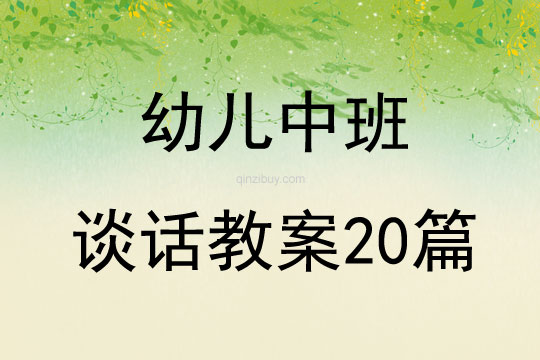 幼儿中班

qinzibuy.com

谈话教案20篇